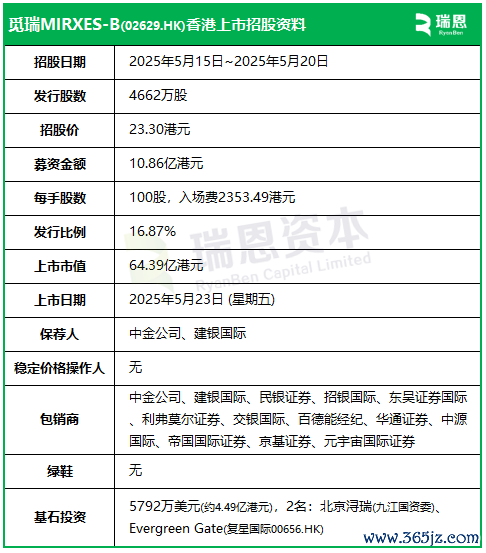 觅瑞MIRXES-B(02629.HK)香港上市招股资料

瑞恩 RyanBen

| 招股日期 | 2025年5月15日~2025年5月20日 |
|---|---|
| 发行股数 | 4662万股 |
| 招股价 | 23.30港元 |
| 募资金额 | 10.86亿港元 |
| 每手股数 | 100股，入场费2353.49港元 |
| 发行比例 | 16.87% |
| 上市市值 | 64.39亿港元 |
| 上市日期 | 2025年5月23日 (星期五) |
| 保荐人 | 中金公司、建银国际 |
| 稳定价格操作人 | 无 |
| 包销商 | 中金公司、建银国际、民银证券、招银国际、东吴证券国际、利弗莫尔证券、交银国际、百德能经纪、华通证券、中源国际、帝国国际证券、京基证券、元宇宙国际证券 |
| 绿鞋 | 无 |
| 基石投资 | 5792万美元(约4.49亿港元)，2名：北京浔瑞(九江国资委)、Evergreen Gate(复星国际00656.HK) |

瑞恩资本
RyanBen Capital Limited

www.365jz.com